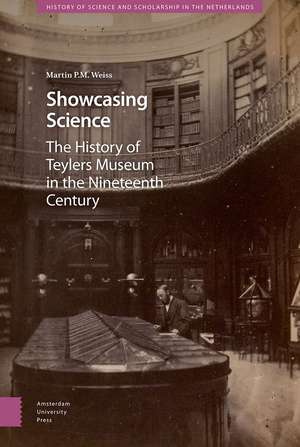 HISTORY OF SCIENCE AND SCHOLARSHIP IN THE NETHERLANDS

Martin P.M. Weiss

Showcasing Science

The History of Teylers Museum in the Nineteenth Century

Amsterdam University Press